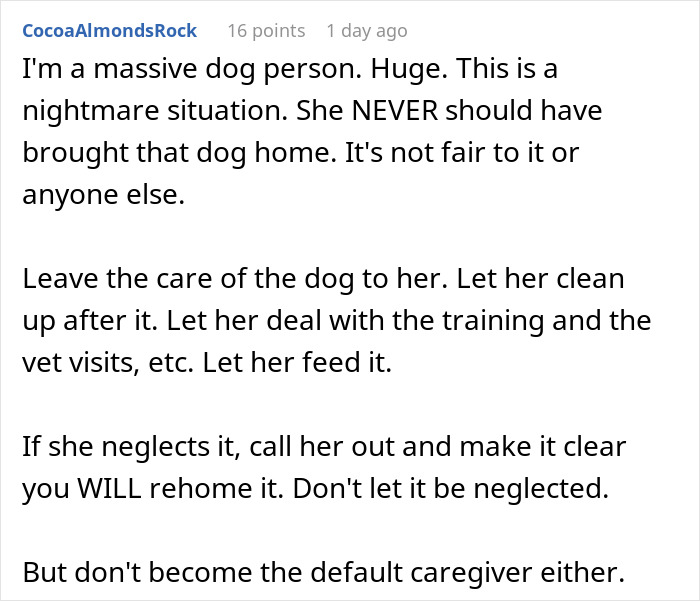 CocoaAlmondsRock 16 points 1 day ago

I'm a massive dog person. Huge. This is a nightmare situation. She NEVER should have brought that dog home. It's not fair to it or anyone else.

Leave the care of the dog to her. Let her clean up after it. Let her deal with the training and the vet visits, etc. Let her feed it.

If she neglects it, call her out and make it clear you WILL rehome it. Don't let it be neglected.

But don't become the default caregiver either.